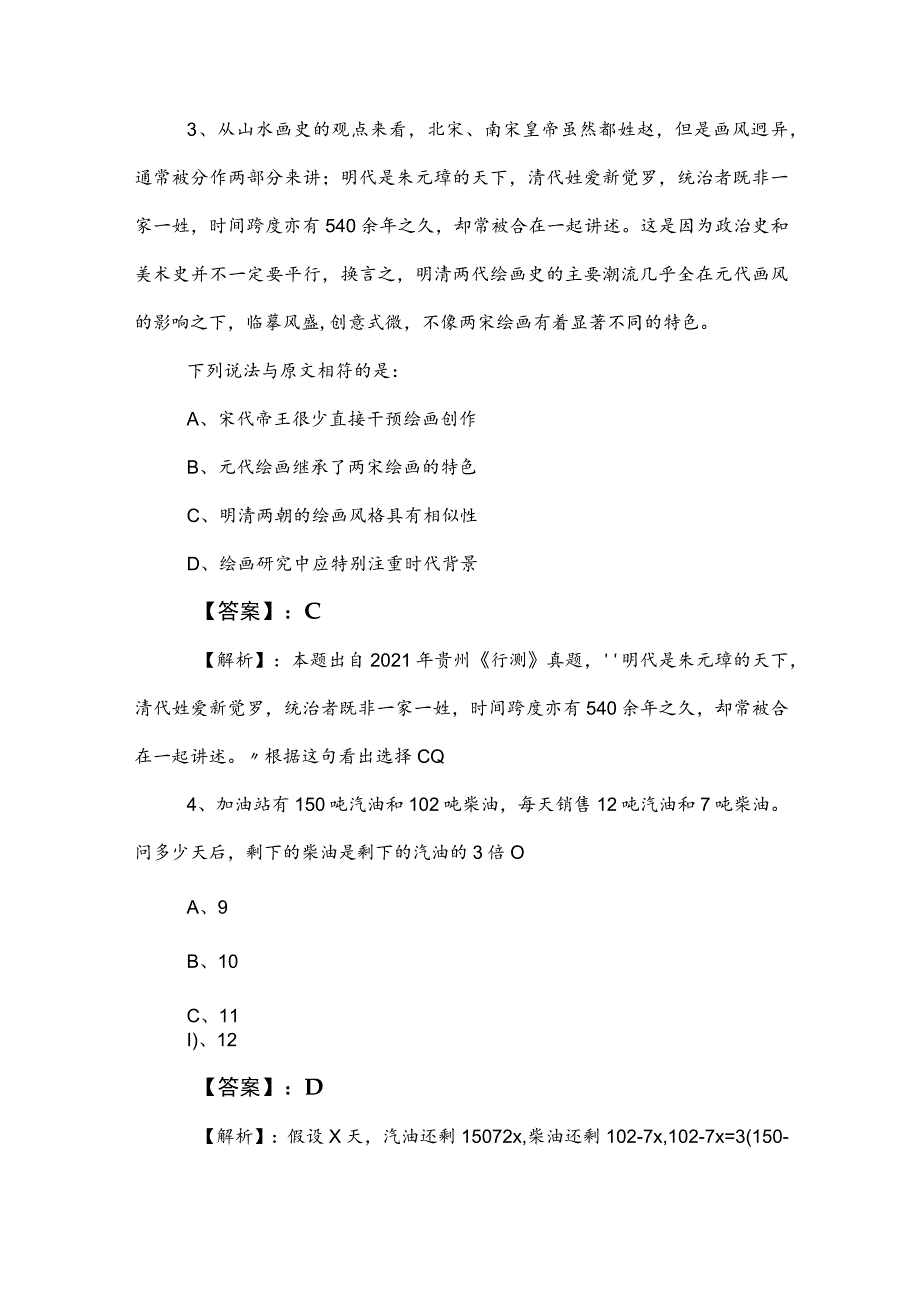 3、从山水画史的观点来看，北宋、南宋皇帝虽然都姓赵，但是画风迥异，通常被分作两部分来讲；明代是朱元璋的天下，清代姓爱新觉罗，统治者既非一家一姓，时间跨度亦有540余年之久，却常被合在一起讲述。这是因为政治史和美术史并不一定要平行，换言之，明清两代绘画史的主要潮流几乎全在元代画风的影响之下，临摹风盛，创意式微，不像两宋绘画有着显著不同的特色。

下列说法与原文相符的是：

A、宋代帝王很少直接干预绘画创作

B、元代绘画继承了两宋绘画的特色

C、明清两朝的绘画风格具有相似性

D、绘画研究中应特别注重时代背景

【答案】：C

【解析】：本题出自2021年贵州《行测》真题，''明代是朱元璋的天下，清代姓爱新觉罗，统治者既非一家一姓，时间跨度亦有540余年之久，却常被合在一起讲述。〃根据这句看出选择CQ

4、加油站有150吨汽油和102吨柴油，每天销售12吨汽油和7吨柴油。问多少天后，剩下的柴油是剩下的汽油的3倍O

A、9

B、10

C、11
I)、12

【答案】：D

【解析】：假设X天，汽油还剩15072x,柴油还剩102-7x,102-7x=3(150-